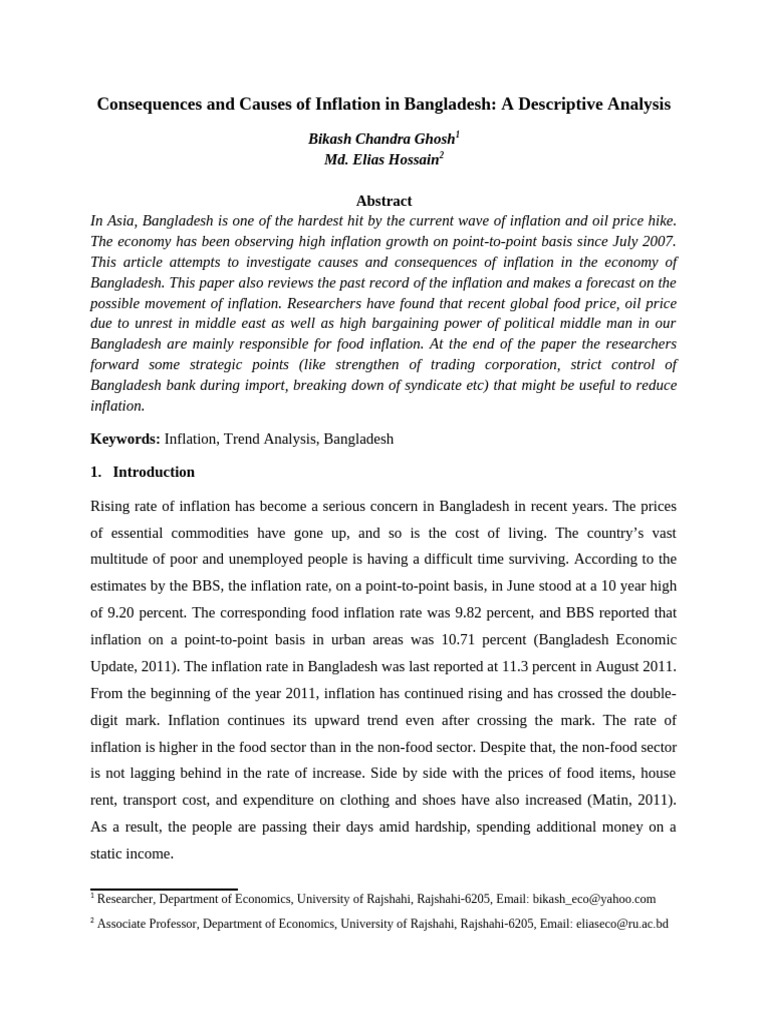 Consequences and Causes of Inflation in Bangladesh: A Descriptive Analysis

Bikash Chandra Ghosh$^1$
Md. Elias Hossain$^2$

Abstract

In Asia, Bangladesh is one of the hardest hit by the current wave of inflation and oil price hike. The economy has been observing high inflation growth on point-to-point basis since July 2007. This article attempts to investigate causes and consequences of inflation in the economy of Bangladesh. This paper also reviews the past record of the inflation and makes a forecast on the possible movement of inflation. Researchers have found that recent global food price, oil price due to unrest in middle east as well as high bargaining power of political middle man in our Bangladesh are mainly responsible for food inflation. At the end of the paper the researchers forward some strategic points (like strengthen of trading corporation, strict control of Bangladesh bank during import, breaking down of syndicate etc) that might be useful to reduce inflation.

Keywords: Inflation, Trend Analysis, Bangladesh

1. Introduction

Rising rate of inflation has become a serious concern in Bangladesh in recent years. The prices of essential commodities have gone up, and so is the cost of living. The country's vast multitude of poor and unemployed people is having a difficult time surviving. According to the estimates by the BBS, the inflation rate, on a point-to-point basis, in June stood at a 10 year high of 9.20 percent. The corresponding food inflation rate was 9.82 percent, and BBS reported that inflation on a point-to-point basis in urban areas was 10.71 percent (Bangladesh Economic Update, 2011). The inflation rate in Bangladesh was last reported at 11.3 percent in August 2011. From the beginning of the year 2011, inflation has continued rising and has crossed the double-digit mark. Inflation continues its upward trend even after crossing the mark. The rate of inflation is higher in the food sector than in the non-food sector. Despite that, the non-food sector is not lagging behind in the rate of increase. Side by side with the prices of food items, house rent, transport cost, and expenditure on clothing and shoes have also increased (Matin, 2011). As a result, the people are passing their days amid hardship, spending additional money on a static income.

$^1$ Researcher, Department of Economics, University of Rajshahi, Rajshahi-6205, Email: bikash_eco@yahoo.com

$^2$ Associate Professor, Department of Economics, University of Rajshahi, Rajshahi-6205, Email: eliaseco@ru.ac.bd